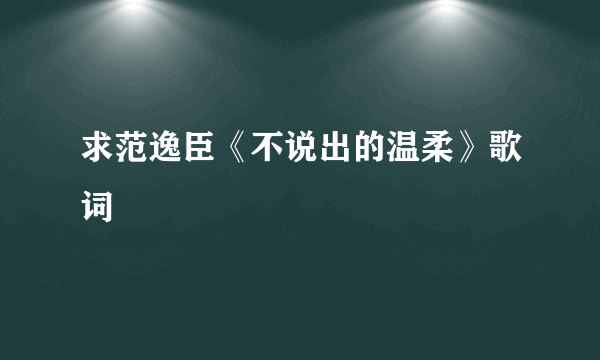 求范逸臣《不说出的温柔》歌词